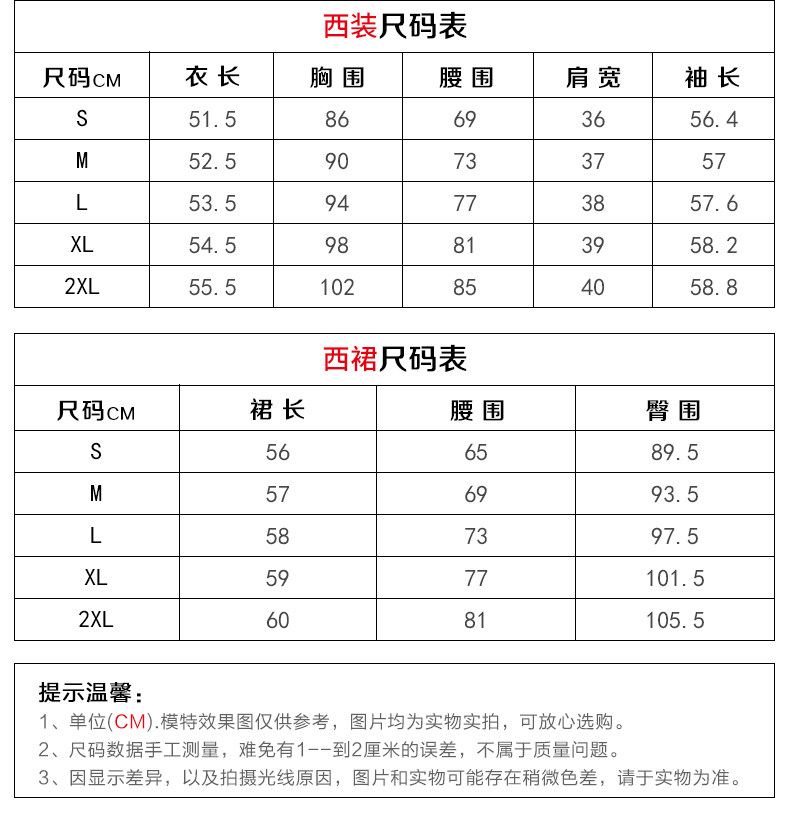 西装尺码表

| 尺码CM | 衣长 | 胸围 | 腰围 | 肩宽 | 袖长 |
|---|---|---|---|---|---|
| S | 51.5 | 86 | 69 | 36 | 56.4 |
| M | 52.5 | 90 | 73 | 37 | 57 |
| L | 53.5 | 94 | 77 | 38 | 57.6 |
| XL | 54.5 | 98 | 81 | 39 | 58.2 |
| 2XL | 55.5 | 102 | 85 | 40 | 58.8 |

西裙尺码表

| 尺码CM | 裙长 | 腰围 | 臀围 |
|---|---|---|---|
| S | 56 | 65 | 89.5 |
| M | 57 | 69 | 93.5 |
| L | 58 | 73 | 97.5 |
| XL | 59 | 77 | 101.5 |
| 2XL | 60 | 81 | 105.5 |

提示温馨：
1、单位(CM).模特效果图仅供参考，图片均为实物实拍，可放心选购。
2、尺码数据手工测量，难免有1--到2厘米的误差，不属于质量问题。
3、因显示差异，以及拍摄光线原因，图片和实物可能存在稍微色差，请于实物为准。